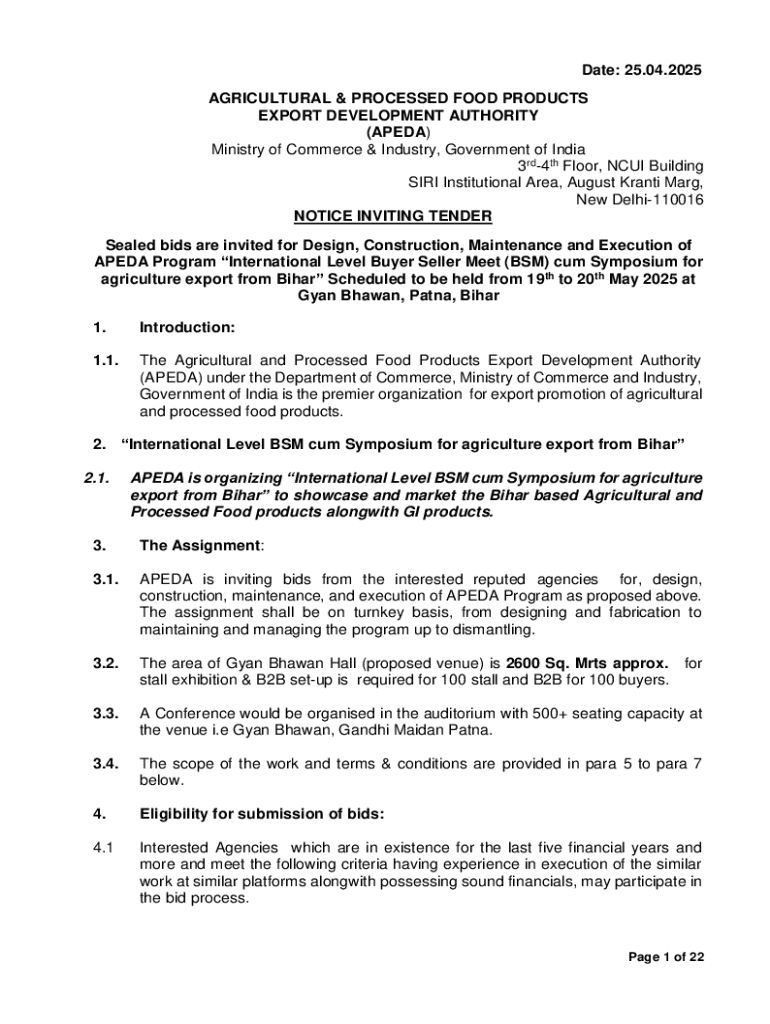 Date: 25.04.2025

AGRICULTURAL & PROCESSED FOOD PRODUCTS EXPORT DEVELOPMENT AUTHORITY (APEDA)
Ministry of Commerce & Industry, Government of India
3rd-4th Floor, NCUI Building
SIRI Institutional Area, August Kranti Marg,
New Delhi-110016

NOTICE INVITING TENDER

Sealed bids are invited for Design, Construction, Maintenance and Execution of APEDA Program "International Level Buyer Seller Meet (BSM) cum Symposium for agriculture export from Bihar" Scheduled to be held from 19th to 20th May 2025 at Gyan Bhawan, Patna, Bihar

1. Introduction:

1.1. The Agricultural and Processed Food Products Export Development Authority (APEDA) under the Department of Commerce, Ministry of Commerce and Industry, Government of India is the premier organization for export promotion of agricultural and processed food products.

2. "International Level BSM cum Symposium for agriculture export from Bihar"

2.1. APEDA is organizing "International Level BSM cum Symposium for agriculture export from Bihar" to showcase and market the Bihar based Agricultural and Processed Food products alongwith GI products.

3. The Assignment:

3.1. APEDA is inviting bids from the interested reputed agencies for, design, construction, maintenance, and execution of APEDA Program as proposed above. The assignment shall be on turnkey basis, from designing and fabrication to maintaining and managing the program up to dismantling.

3.2. The area of Gyan Bhawan Hall (proposed venue) is 2600 Sq. Mrts approx. for stall exhibition & B2B set-up is required for 100 stall and B2B for 100 buyers.

3.3. A Conference would be organised in the auditorium with 500+ seating capacity at the venue i.e Gyan Bhawan, Gandhi Maidan Patna.

3.4. The scope of the work and terms & conditions are provided in para 5 to para 7 below.

4. Eligibility for submission of bids:

4.1 Interested Agencies which are in existence for the last five financial years and more and meet the following criteria having experience in execution of the similar work at similar platforms alongwith possessing sound financials, may participate in the bid process.

Page 1 of 22